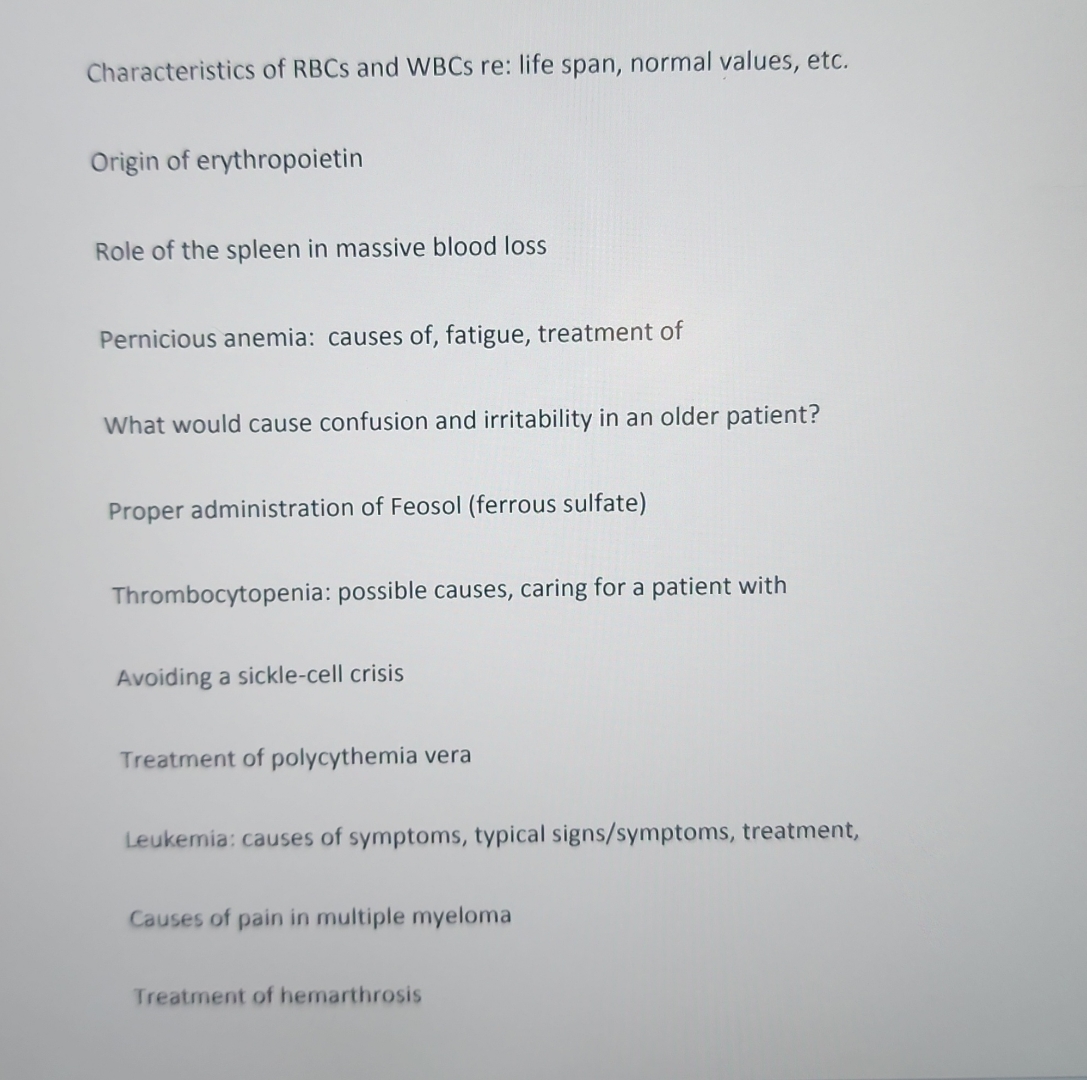 Characteristics of RBCs and WBCs re: life span, normal values, etc.

Origin of erythropoietin

Role of the spleen in massive blood loss

Pernicious anemia: causes of, fatigue, treatment of

What would cause confusion and irritability in an older patient?

Proper administration of Feosol (ferrous sulfate)

Thrombocytopenia: possible causes, caring for a patient with

Avoiding a sickle-cell crisis

Treatment of polycythemia vera

Leukemia: causes of symptoms, typical signs/symptoms, treatment,

Causes of pain in multiple myeloma

Treatment of hemarthrosis